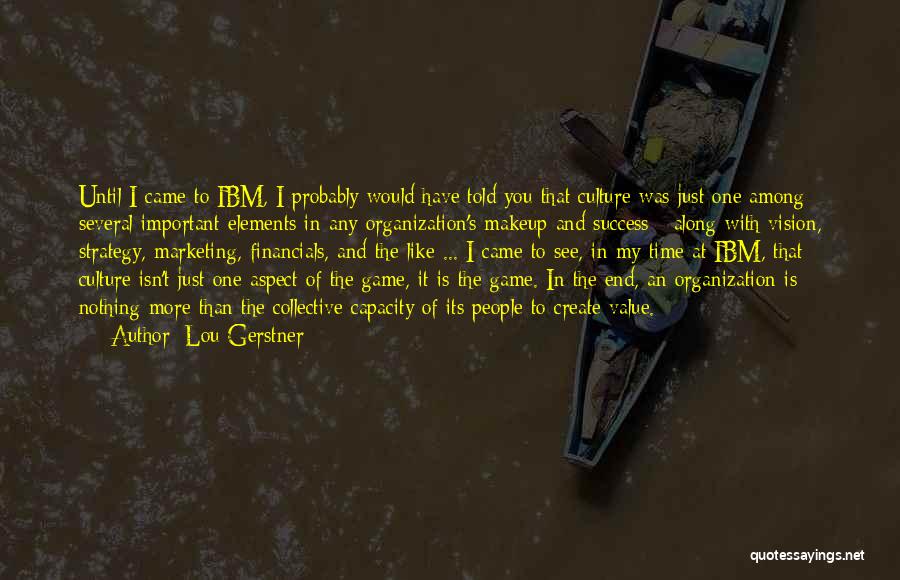 Until I came to IBM, I probably would have told you that culture was just one among several important elements in any organization's makeup and success - along with vision, strategy, marketing, financials, and the like ... I came to see, in my time at IBM, that culture isn't just one aspect of the game, it is the game. In the end, an organization is nothing more than the collective capacity of its people to create value.

Author: Lou Gerstner

quotessayings.net